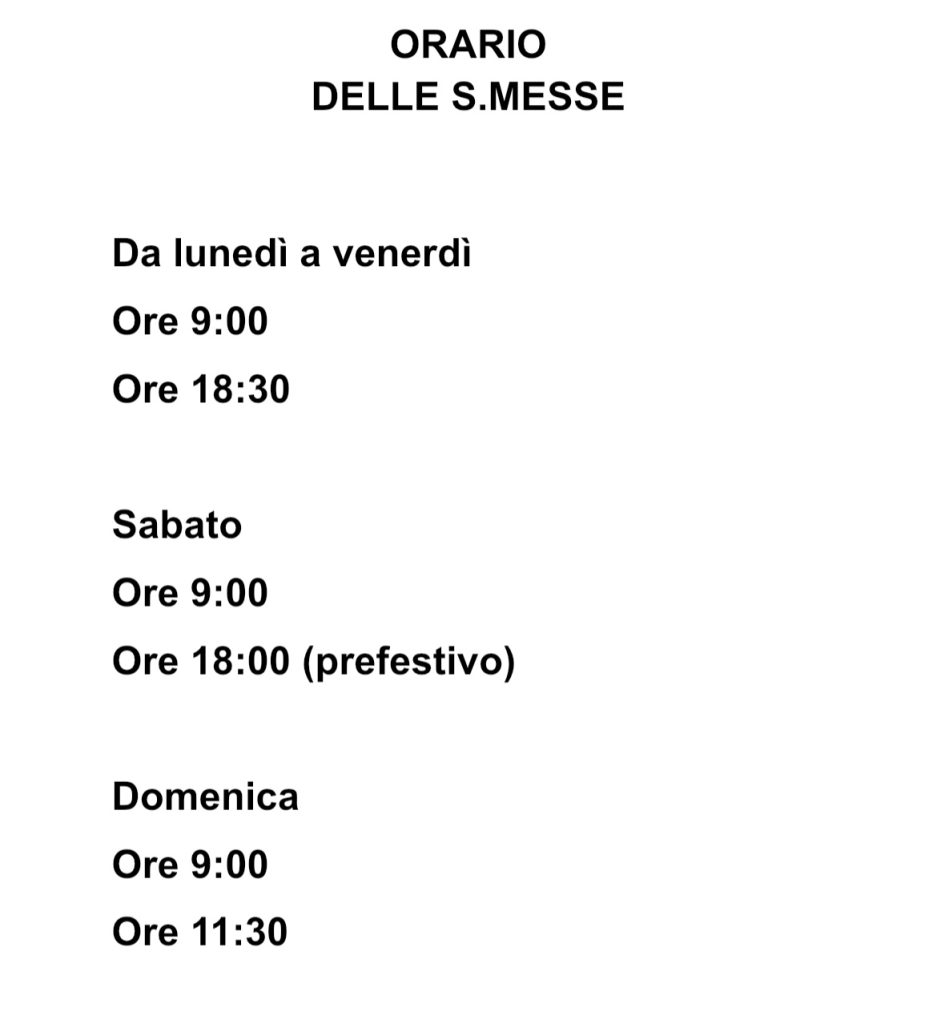 ORARIO
DELLE S.MESSE

Da lunedì a venerdì
Ore 9:00
Ore 18:30

Sabato
Ore 9:00
Ore 18:00 (prefestivo)

Domenica
Ore 9:00
Ore 11:30